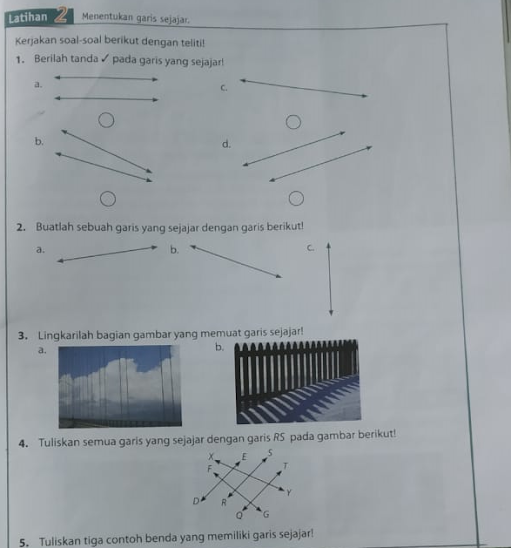 Latihan 2 Menentukan garis sejajar.

Kerjakan soal-soal berikut dengan teliti!

1. Berilah tanda ✓ pada garis yang sejajar!

a.

c.

b.

d.

2. Buatlah sebuah garis yang sejajar dengan garis berikut!

a.

b.

c.

3. Lingkarilah bagian gambar yang memuat garis sejajar!

a.

b.

4. Tuliskan semua garis yang sejajar dengan garis $RS$ pada gambar berikut!

X E S F T Y D R Q G

5. Tuliskan tiga contoh benda yang memiliki garis sejajar!